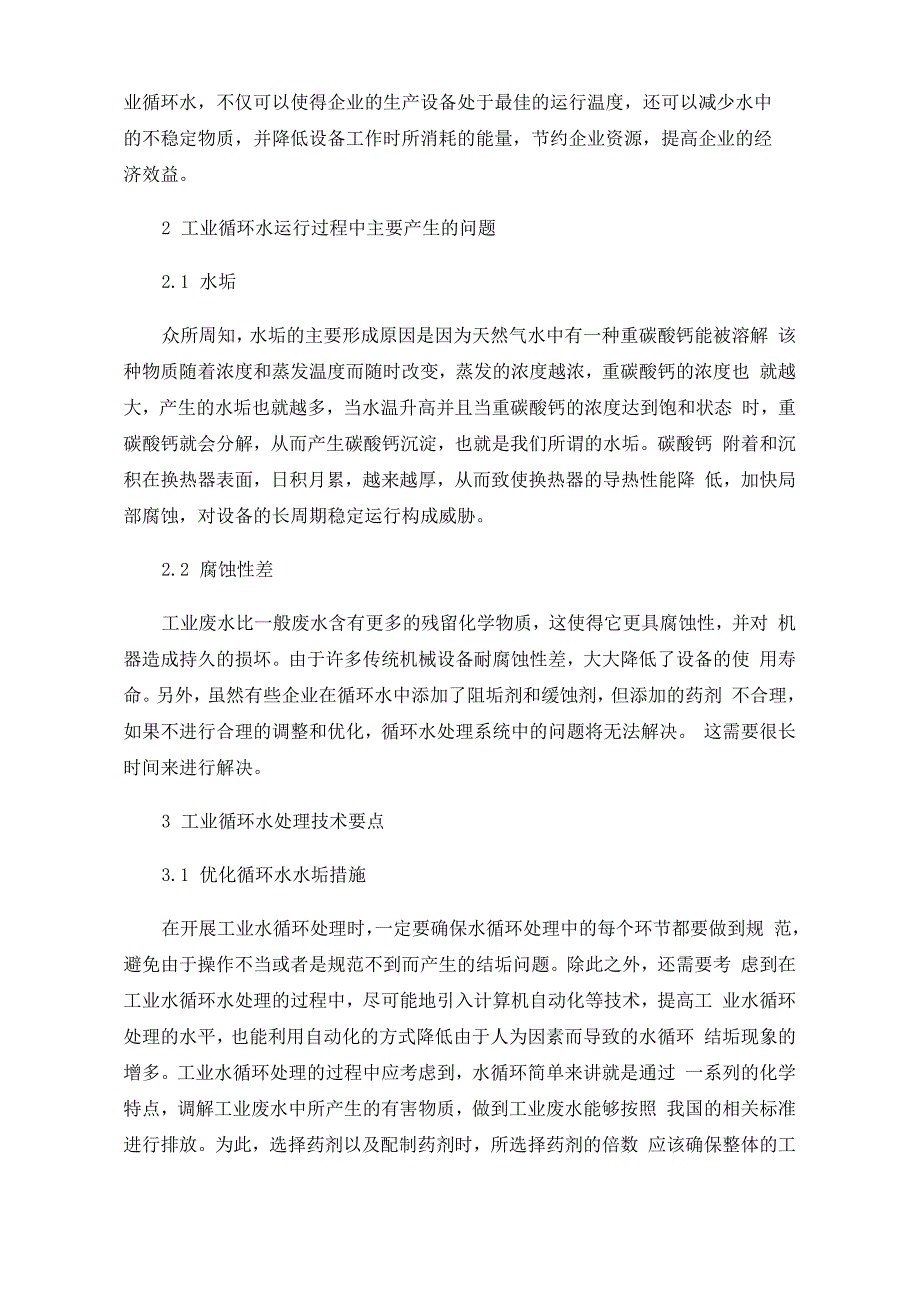 业循环水，不仅可以使得企业的生产设备处于最佳的运行温度，还可以减少水中的不稳定物质，并降低设备工作时所消耗的能量，节约企业资源，提高企业的经济效益。

2 工业循环水运行过程中主要产生的问题

2.1 水垢

众所周知，水垢的主要形成原因是因为天然气水中有一种重碳酸钙能被溶解 该种物质随着浓度和蒸发温度而随时改变，蒸发的浓度越浓，重碳酸钙的浓度也 就越大，产生的水垢也就越多，当水温升高并且当重碳酸钙的浓度达到饱和状态 时，重碳酸钙就会分解，从而产生碳酸钙沉淀，也就是我们所谓的水垢。碳酸钙 附着和沉积在换热器表面，日积月累，越来越厚，从而致使换热器的导热性能降 低，加快局部腐蚀，对设备的长周期稳定运行构成威胁。

2.2 腐蚀性差

工业废水比一般废水含有更多的残留化学物质，这使得它更具腐蚀性，并对 机器造成持久的损坏。由于许多传统机械设备耐腐蚀性差，大大降低了设备的使 用寿命。另外，虽然有些企业在循环水中添加了阻垢剂和缓蚀剂，但添加的药剂 不合理，如果不进行合理的调整和优化，循环水处理系统中的问题将无法解决。 这需要很长时间来进行解决。

3 工业循环水处理技术要点

3.1 优化循环水水垢措施

在开展工业水循环处理时，一定要确保水循环处理中的每个环节都要做到规 范，避免由于操作不当或者是规范不到而产生的结垢问题。除此之外，还需要考 虑到在工业水循环水处理的过程中，尽可能地引入计算机自动化等技术，提高工 业水循环处理的水平，也能利用自动化的方式降低由于人为因素而导致的水循环 结垢现象的增多。工业水循环处理的过程中应考虑到，水循环简单来讲就是通过 一系列的化学特点，调解工业废水中所产生的有害物质，做到工业废水能够按照 我国的相关标准进行排放。为此，选择药剂以及配制药剂时，所选择药剂的倍数 应该确保整体的工